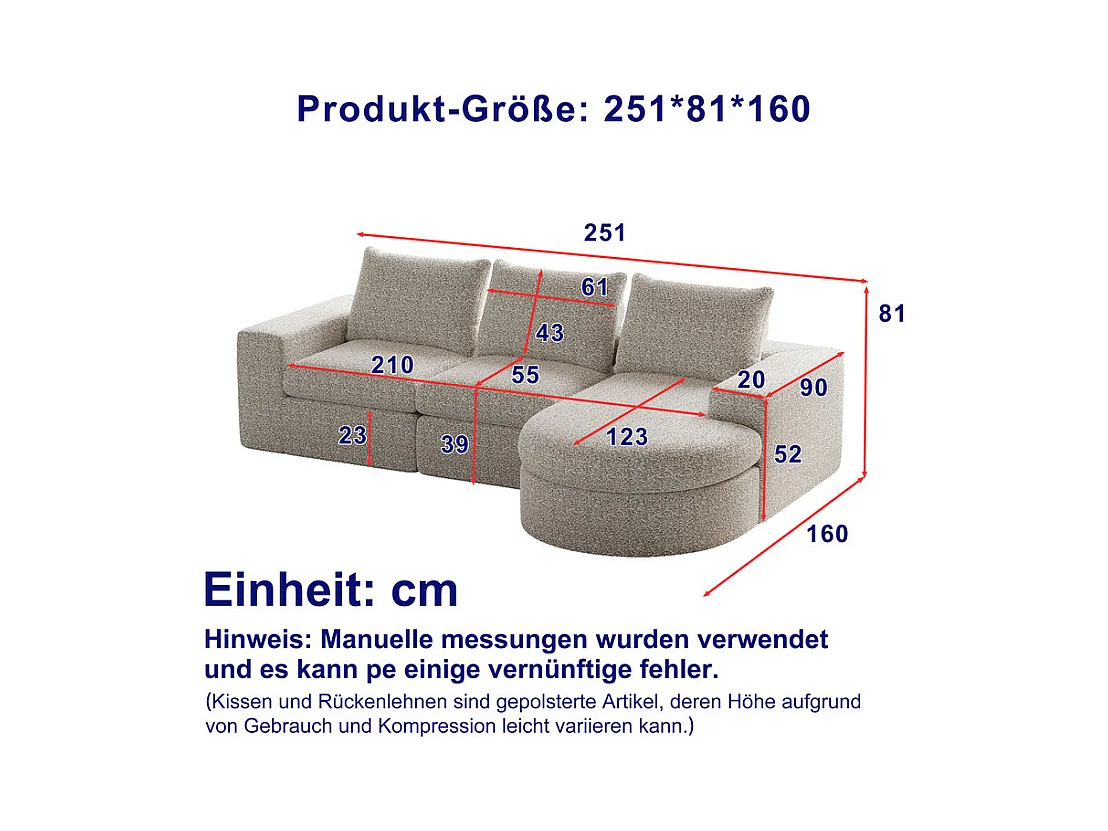 Produkt-Größe: 251*81*160

251

81

61

43

210

55

20

90

23

39

123

52

160

Einheit: cm

Hinweis: Manuelle messungen wurden verwendet und es kann pe einige vernünftige fehler.

(Kissen und Rückenlehnen sind gepolsterte Artikel, deren Höhe aufgrund von Gebrauch und Kompression leicht variieren kann.)